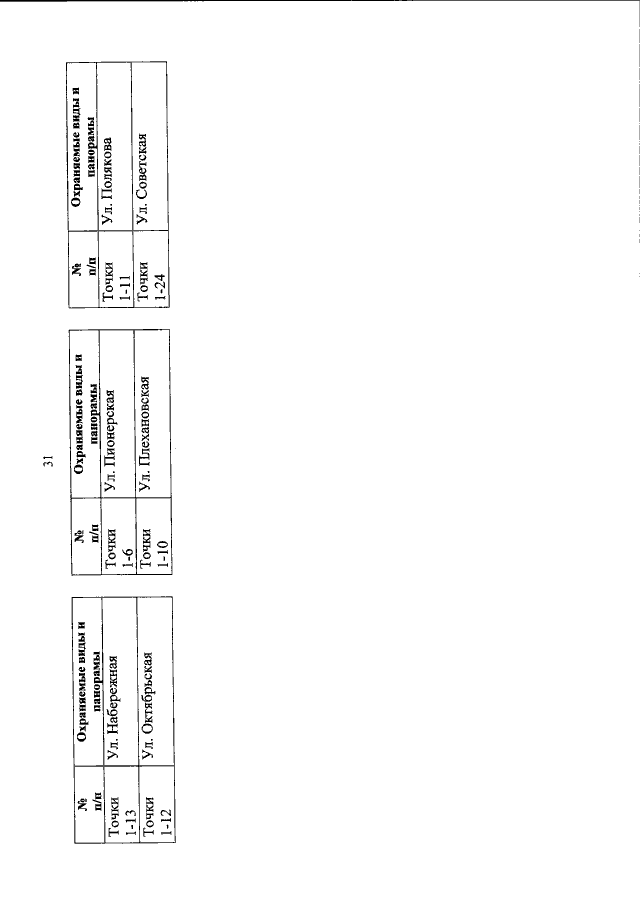 31

| № п/п | Охраняемые виды и панорамы |
|---|---|
| Точки 1-13 | Ул. Набережная |
| Точки 1-12 | Ул. Октябрьская |

| № п/п | Охраняемые виды и панорамы |
|---|---|
| Точки 1-6 | Ул. Пионерская |
| Точки 1-10 | Ул. Плехановская |

| № п/п | Охраняемые виды и панорамы |
|---|---|
| Точки 1-11 | Ул. Полякова |
| Точки 1-24 | Ул. Советская |